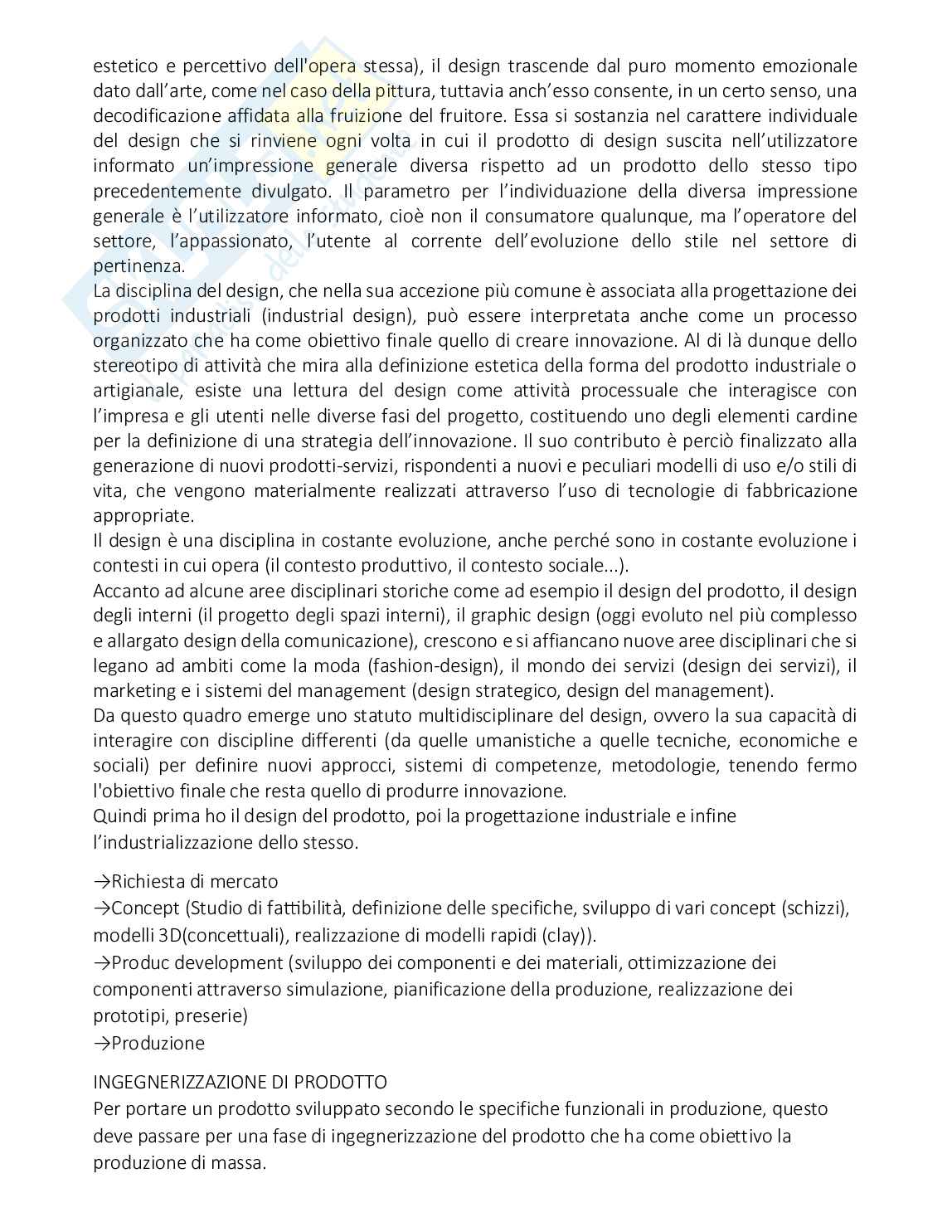 estetico e percettivo dell'opera stessa), il design trascende dal puro momento emozionale dato dall'arte, come nel caso della pittura, tuttavia anch'esso consente, in un certo senso, una decodificazione affidata alla fruizione del fruitore. Essa si sostanzia nel carattere individuale del design che si rinviene ogni volta in cui il prodotto di design suscita nell'utilizzatore informato un'impressione generale diversa rispetto ad un prodotto dello stesso tipo precedentemente divulgato. Il parametro per l'individuazione della diversa impressione generale è l'utilizzatore informato, cioè non il consumatore qualunque, ma l'operatore del settore, l'appassionato, l'utente al corrente dell'evoluzione dello stile nel settore di pertinenza.
La disciplina del design, che nella sua accezione più comune è associata alla progettazione dei prodotti industriali (industrial design), può essere interpretata anche come un processo organizzato che ha come obiettivo finale quello di creare innovazione. Al di là dunque dello stereotipo di attività che mira alla definizione estetica della forma del prodotto industriale o artigianale, esiste una lettura del design come attività processuale che interagisce con l'impresa e gli utenti nelle diverse fasi del progetto, costituendo uno degli elementi cardine per la definizione di una strategia dell'innovazione. Il suo contributo è perciò finalizzato alla generazione di nuovi prodotti-servizi, rispondenti a nuovi e peculiari modelli di uso e/o stili di vita, che vengono materialmente realizzati attraverso l'uso di tecnologie di fabbricazione appropriate.
Il design è una disciplina in costante evoluzione, anche perché sono in costante evoluzione i contesti in cui opera (il contesto produttivo, il contesto sociale...).
Accanto ad alcune aree disciplinari storiche come ad esempio il design del prodotto, il design degli interni (il progetto degli spazi interni), il graphic design (oggi evoluto nel più complesso e allargato design della comunicazione), crescono e si affiancano nuove aree disciplinari che si legano ad ambiti come la moda (fashion-design), il mondo dei servizi (design dei servizi), il marketing e i sistemi del management (design strategico, design del management).
Da questo quadro emerge uno statuto multidisciplinare del design, ovvero la sua capacità di interagire con discipline differenti (da quelle umanistiche a quelle tecniche, economiche e sociali) per definire nuovi approcci, sistemi di competenze, metodologie, tenendo fermo l'obiettivo finale che resta quello di produrre innovazione.
Quindi prima ho il design del prodotto, poi la progettazione industriale e infine l'industrializzazione dello stesso.

→Richiesta di mercato
→Concept (Studio di fattibilità, definizione delle specifiche, sviluppo di vari concept (schizzi), modelli 3D(concettuali), realizzazione di modelli rapidi (clay)).
→Produc development (sviluppo dei componenti e dei materiali, ottimizzazione dei componenti attraverso simulazione, pianificazione della produzione, realizzazione dei prototipi, preserie)
→Produzione

INGEGNERIZZAZIONE DI PRODOTTO
Per portare un prodotto sviluppato secondo le specifiche funzionali in produzione, questo deve passare per una fase di ingegnerizzazione del prodotto che ha come obiettivo la produzione di massa.